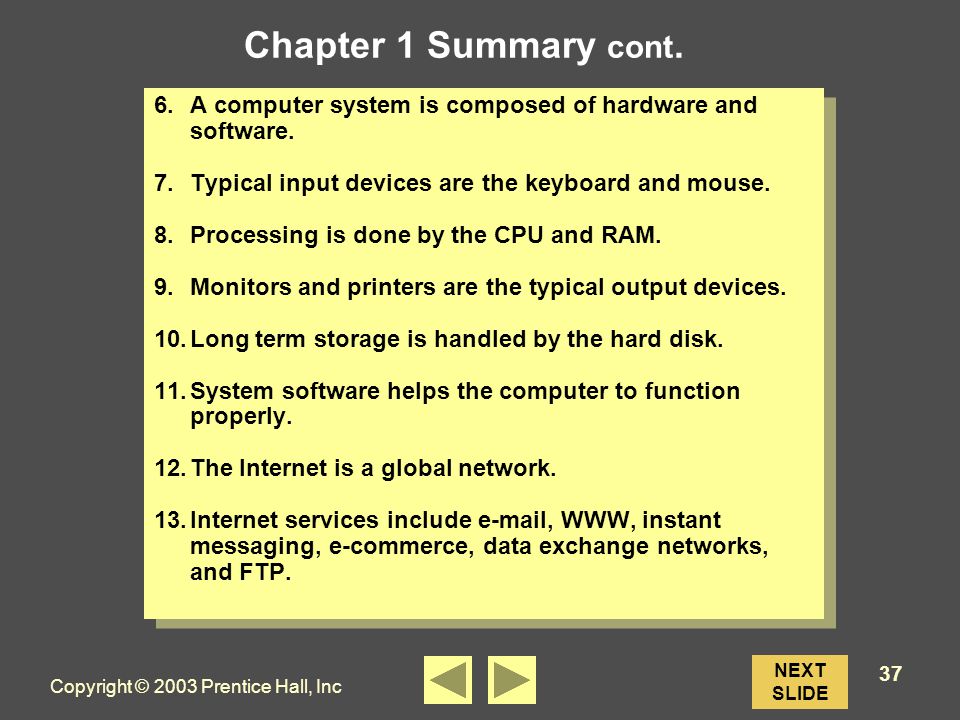 Chapter 1 Summary cont.

6. A computer system is composed of hardware and software.

7. Typical input devices are the keyboard and mouse.

8. Processing is done by the CPU and RAM.

9. Monitors and printers are the typical output devices.

10. Long term storage is handled by the hard disk.

11. System software helps the computer to function properly.

12. The Internet is a global network.

13. Internet services include e-mail, WWW, instant messaging, e-commerce, data exchange networks, and FTP.

Copyright © 2003 Prentice Hall, Inc

NEXT SLIDE

37